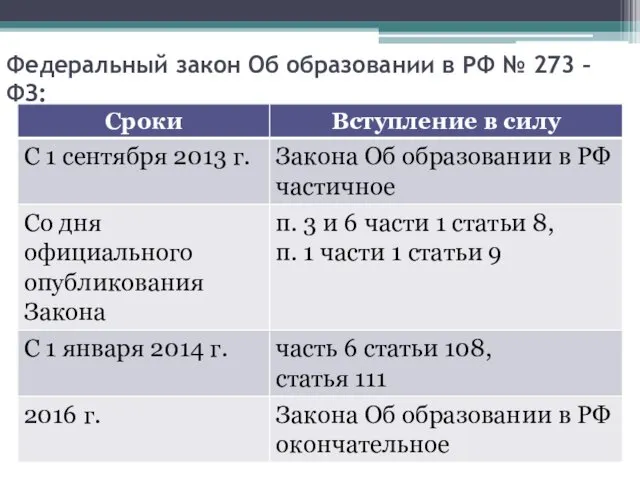 Федеральный закон Об образовании в РФ № 273 – ФЗ:

| Сроки | Вступление в силу |
|---|---|
| С 1 сентября 2013 г. | Закона Об образовании в РФ частичное |
| Со дня официального опубликования Закона | п. 3 и 6 части 1 статьи 8, п. 1 части 1 статьи 9 |
| С 1 января 2014 г. | часть 6 статьи 108, статья 111 |
| 2016 г. | Закона Об образовании в РФ окончательное |